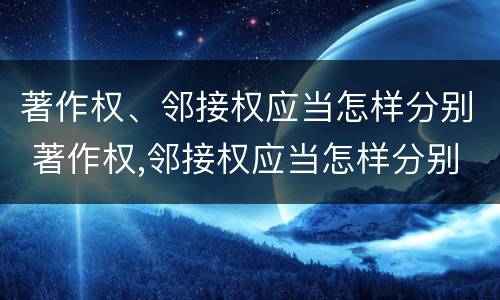 著作权、邻接权应当怎样分别
著作权,邻接权应当怎样分别